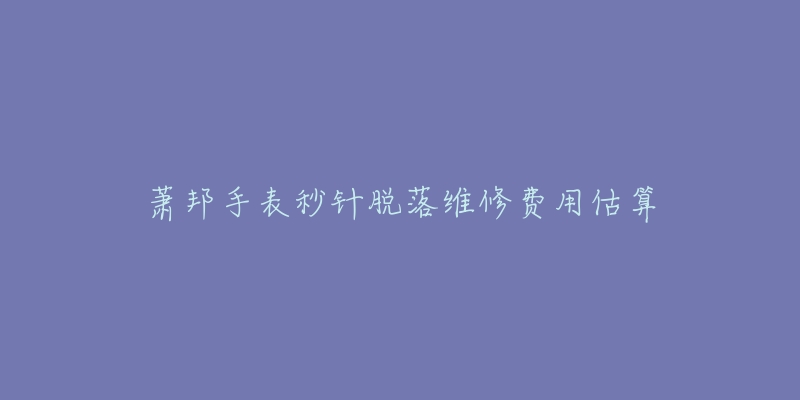 萧邦手表秒针脱落维修费用估算